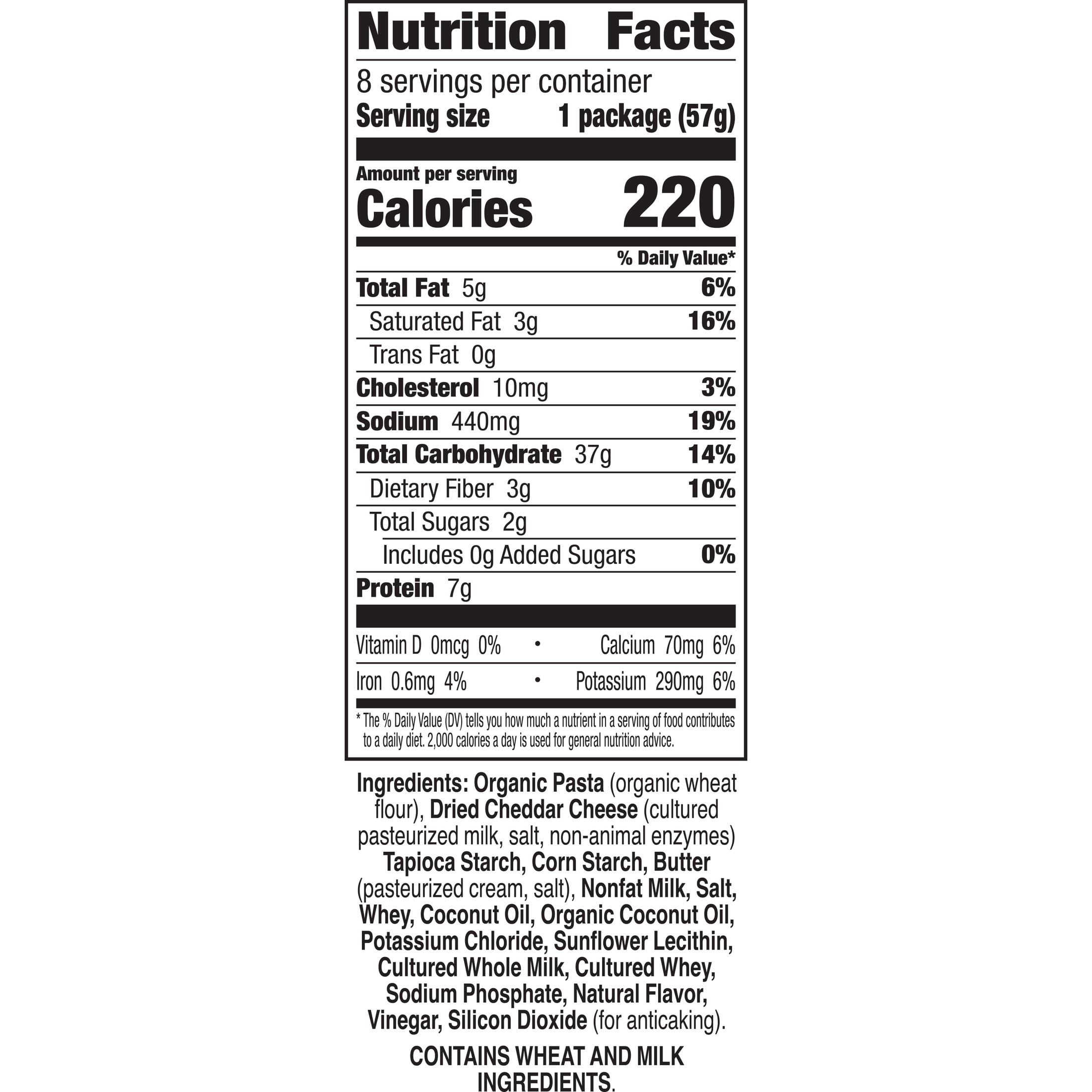 Nutrition Facts

8 servings per container
Serving size 1 package (57g)

Amount per serving
Calories 220

% Daily Value*

Total Fat 5g 6%
Saturated Fat 3g 16%
Trans Fat 0g
Cholesterol 10mg 3%
Sodium 440mg 19%
Total Carbohydrate 37g 14%
Dietary Fiber 3g 10%
Total Sugars 2g
Includes 0g Added Sugars 0%
Protein 7g

Vitamin D 0mcg 0% • Calcium 70mg 6%
Iron 0.6mg 4% • Potassium 290mg 6%

* The % Daily Value (DV) tells you how much a nutrient in a serving of food contributes to a daily diet. 2,000 calories a day is used for general nutrition advice.

Ingredients: Organic Pasta (organic wheat flour), Dried Cheddar Cheese (cultured pasteurized milk, salt, non-animal enzymes) Tapioca Starch, Corn Starch, Butter (pasteurized cream, salt), Nonfat Milk, Salt, Whey, Coconut Oil, Organic Coconut Oil, Potassium Chloride, Sunflower Lecithin, Cultured Whole Milk, Cultured Whey, Sodium Phosphate, Natural Flavor, Vinegar, Silicon Dioxide (for anticaking).

CONTAINS WHEAT AND MILK INGREDIENTS.